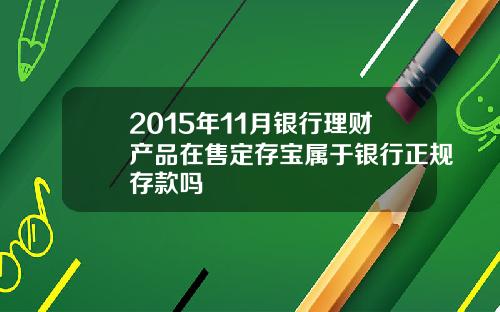 2015年11月银行理财产品在售定存宝属于银行正规存款吗